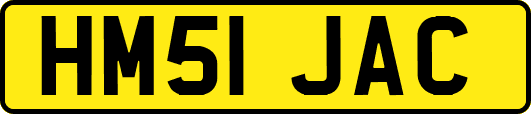 HM51 JAC